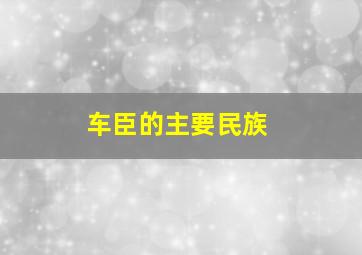 车臣的主要民族